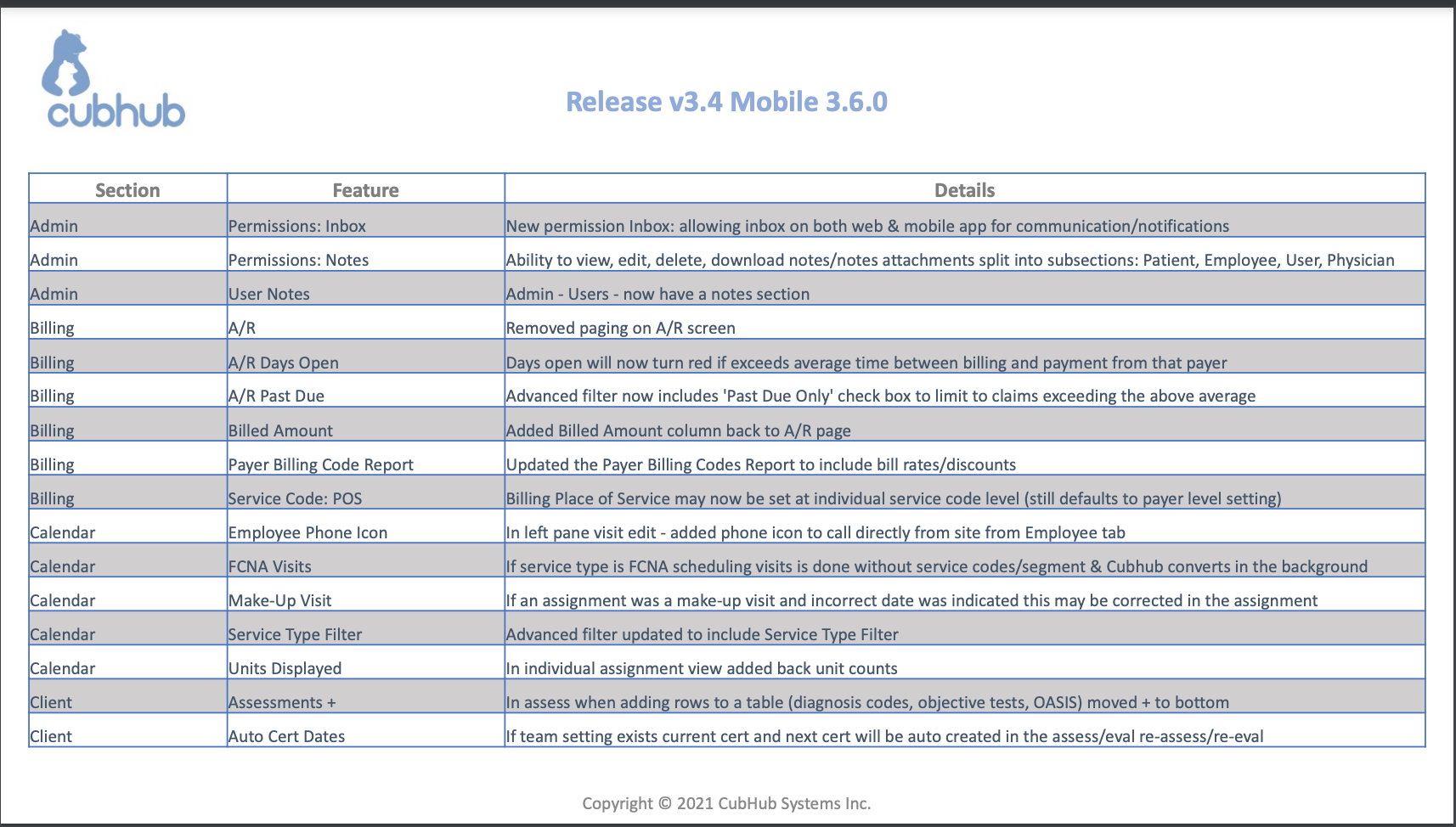 cubhub

Release v3.4 Mobile 3.6.0

| Section | Feature | Details |
|---|---|---|
| Admin | Permissions: Inbox | New permission Inbox: allowing inbox on both web & mobile app for communication/notifications |
| Admin | Permissions: Notes | Ability to view, edit, delete, download notes/notes attachments split into subsections: Patient, Employee, User, Physician |
| Admin | User Notes | Admin - Users - now have a notes section |
| Billing | A/R | Removed paging on A/R screen |
| Billing | A/R Days Open | Days open will now turn red if exceeds average time between billing and payment from that payer |
| Billing | A/R Past Due | Advanced filter now includes 'Past Due Only' check box to limit to claims exceeding the above average |
| Billing | Billed Amount | Added Billed Amount column back to A/R page |
| Billing | Payer Billing Code Report | Updated the Payer Billing Codes Report to include bill rates/discounts |
| Billing | Service Code: POS | Billing Place of Service may now be set at individual service code level (still defaults to payer level setting) |
| Calendar | Employee Phone Icon | In left pane visit edit - added phone icon to call directly from site from Employee tab |
| Calendar | FCNA Visits | If service type is FCNA scheduling visits is done without service codes/segment & Cubhub converts in the background |
| Calendar | Make-Up Visit | If an assignment was a make-up visit and incorrect date was indicated this may be corrected in the assignment |
| Calendar | Service Type Filter | Advanced filter updated to include Service Type Filter |
| Calendar | Units Displayed | In individual assignment view added back unit counts |
| Client | Assessments + | In assess when adding rows to a table (diagnosis codes, objective tests, OASIS) moved + to bottom |
| Client | Auto Cert Dates | If team setting exists current cert and next cert will be auto created in the assess/eval re-assess/re-eval |

Copyright © 2021 CubHub Systems Inc.